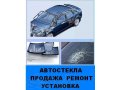 АВТОСТЕКЛА
ПРОДАЖА РЕМОНТ
УСТАНОВКА